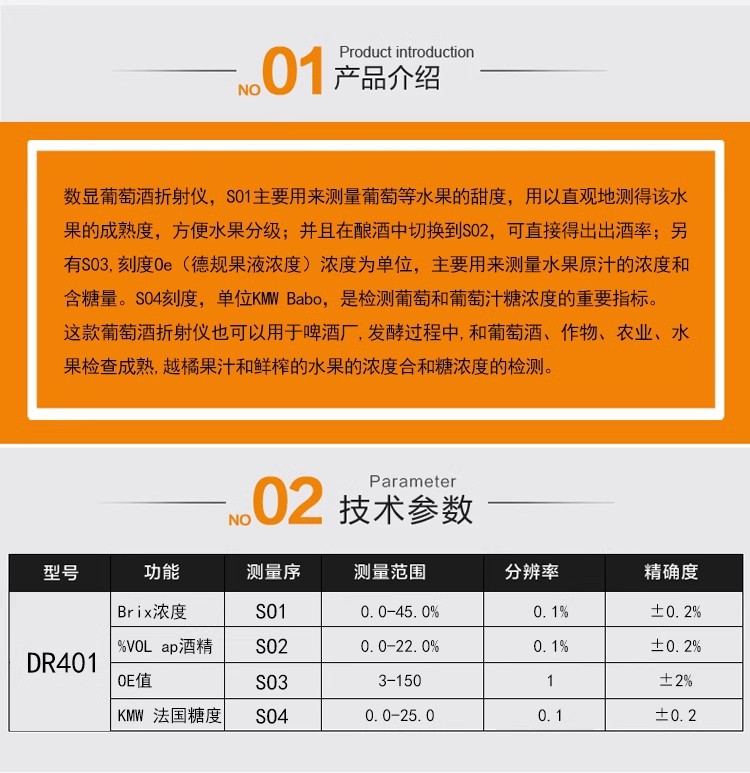 NO01 Product introduction
产品介绍

数显葡萄酒折射仪，S01主要用来测量葡萄等水果的甜度，用以直观地测得该水果的成熟度，方便水果分级；并且在酿酒中切换到S02，可直接得出出酒率；另有S03,刻度Oe（德规果液浓度）浓度为单位，主要用来测量水果原汁的浓度和含糖量。S04刻度，单位KMW Babo，是检测葡萄和葡萄汁糖浓度的重要指标。
这款葡萄酒折射仪也可以用于啤酒厂,发酵过程中,和葡萄酒、作物、农业、水果检查成熟,越橘果汁和鲜榨的水果的浓度合和糖浓度的检测。

NO02 Parameter
技术参数

| 型号 | 功能 | 测量序 | 测量范围 | 分辨率 | 精确度 |
|---|---|---|---|---|---|
| DR401 | Brix浓度 | S01 | 0.0-45.0% | 0.1% | ±0.2% |
|  | %VOL ap酒精 | S02 | 0.0-22.0% | 0.1% | ±0.2% |
|  | OE值 | S03 | 3-150 | 1 | ±2% |
|  | KMW 法国糖度 | S04 | 0.0-25.0 | 0.1 | ±0.2 |